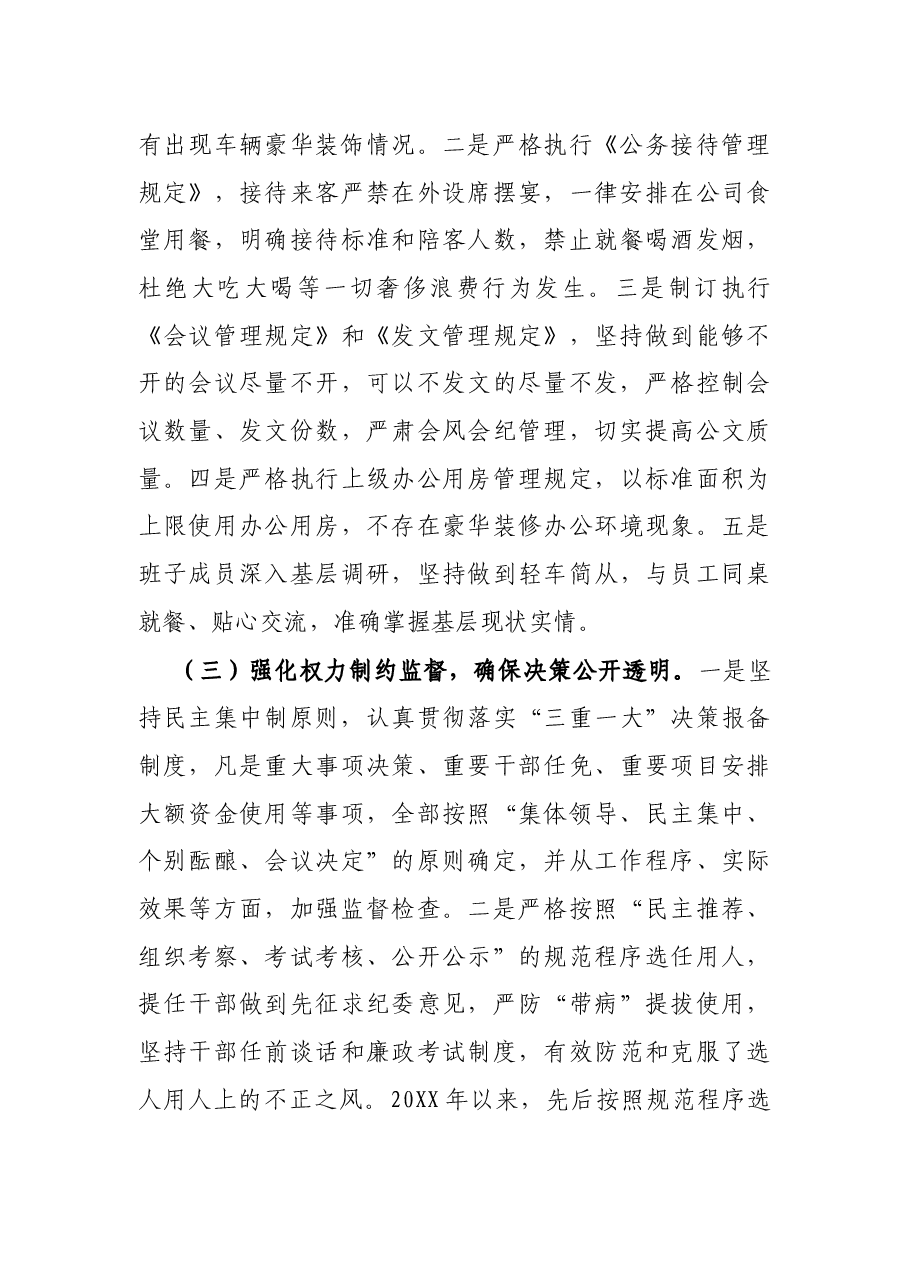 有出现车辆豪华装饰情况。二是严格执行《公务接待管理规定》，接待来客严禁在外设席摆宴，一律安排在公司食堂用餐，明确接待标准和陪客人数，禁止就餐喝酒发烟，杜绝大吃大喝等一切奢侈浪费行为发生。三是制订执行《会议管理规定》和《发文管理规定》，坚持做到能够不开的会议尽量不开，可以不发文的尽量不发，严格控制会议数量、发文份数，严肃会风会纪管理，切实提高公文质量。四是严格执行上级办公用房管理规定，以标准面积为上限使用办公用房，不存在豪华装修办公环境现象。五是班子成员深入基层调研，坚持做到轻车简从，与员工同桌就餐、贴心交流，准确掌握基层现状实情。

（三）强化权力制约监督，确保决策公开透明。一是坚持民主集中制原则，认真贯彻落实“三重一大”决策报备制度，凡是重大事项决策、重要干部任免、重要项目安排大额资金使用等事项，全部按照“集体领导、民主集中、个别酝酿、会议决定”的原则确定，并从工作程序、实际效果等方面，加强监督检查。二是严格按照“民主推荐、组织考察、考试考核、公开公示”的规范程序选任用人，提任干部做到先征求纪委意见，严防“带病”提拔使用，坚持干部任前谈话和廉政考试制度，有效防范和克服了选人用人上的不正之风。20XX年以来，先后按照规范程序选